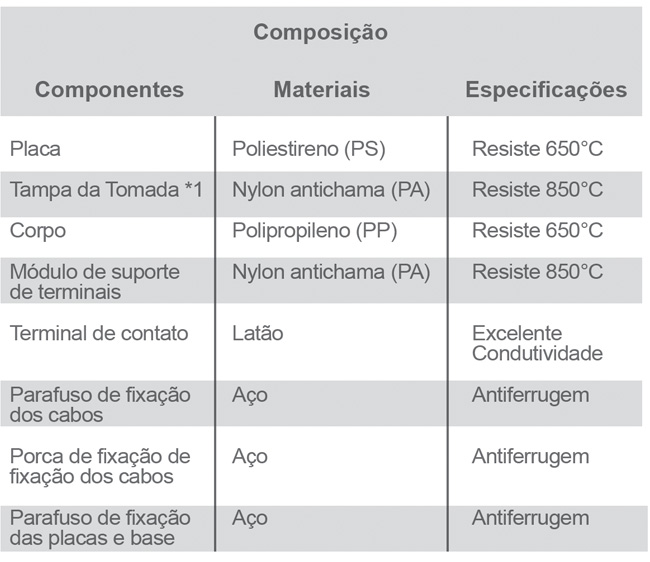 Composição

| Componentes | Materiais | Especificações |
|---|---|---|
| Placa | Poliestireno (PS) | Resiste 650°C |
| Tampa da Tomada *1 | Nylon antichama (PA) | Resiste 850°C |
| Corpo | Polipropileno (PP) | Resiste 650°C |
| Módulo de suporte de terminais | Nylon antichama (PA) | Resiste 850°C |
| Terminal de contato | Latão | Excelente Condutividade |
| Parafuso de fixação dos cabos | Aço | Antiferrugem |
| Porca de fixação de fixação dos cabos | Aço | Antiferrugem |
| Parafuso de fixação das placas e base | Aço | Antiferrugem |